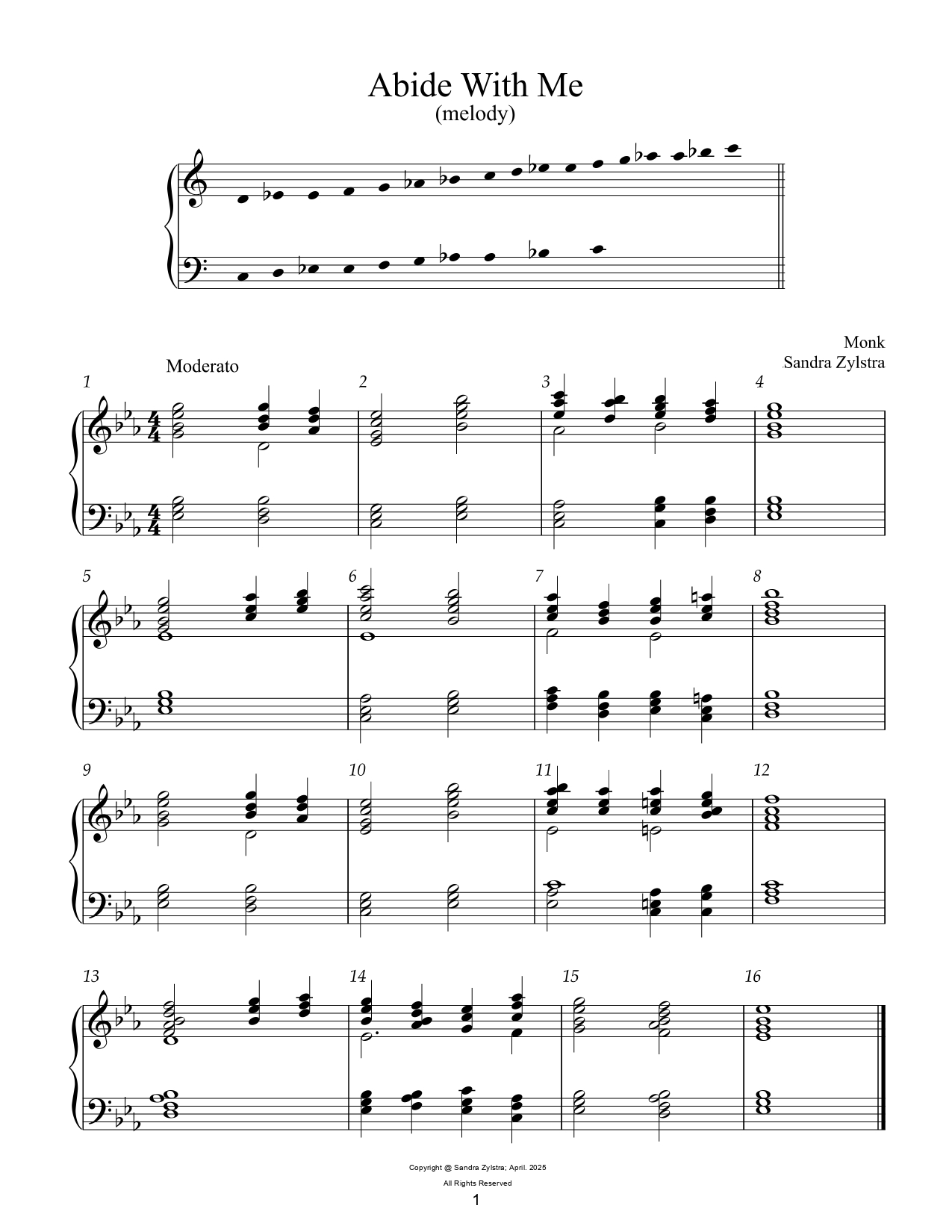 Abide With Me
(melody)

Monk
Sandra Zylstra

Moderato

1 2 3 4

5 6 7 8

9 10 11 12

13 14 15 16

Copyright @ Sandra Zylstra; April. 2025
All Rights Reserved

1